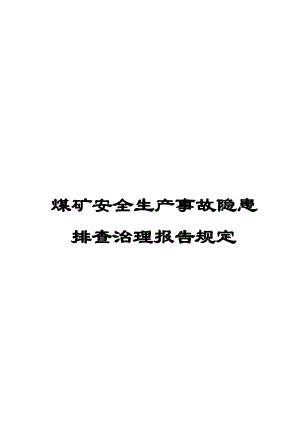 煤矿安全生产事故隐患

排查治理报告规定